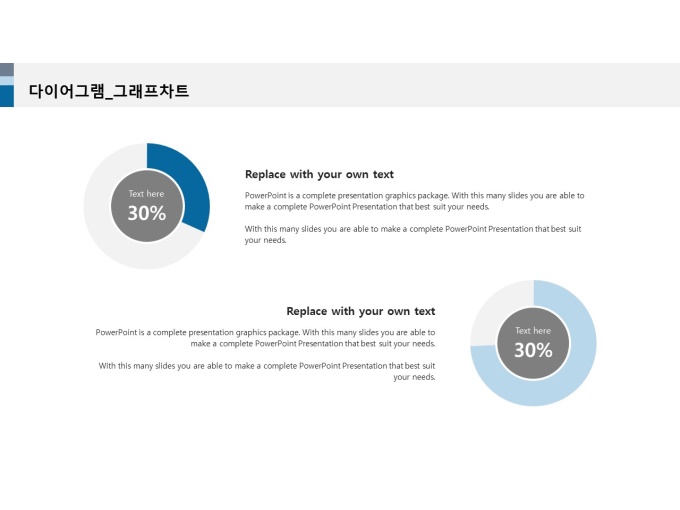 다이어그램_그래프차트

Text here
30%

Replace with your own text

PowerPoint is a complete presentation graphics package. With this many slides you are able to make a complete PowerPoint Presentation that best suit your needs.

With this many slides you are able to make a complete PowerPoint Presentation that best suit your needs.

Replace with your own text

PowerPoint is a complete presentation graphics package. With this many slides you are able to make a complete PowerPoint Presentation that best suit your needs.

With this many slides you are able to make a complete PowerPoint Presentation that best suit your needs.

Text here
30%